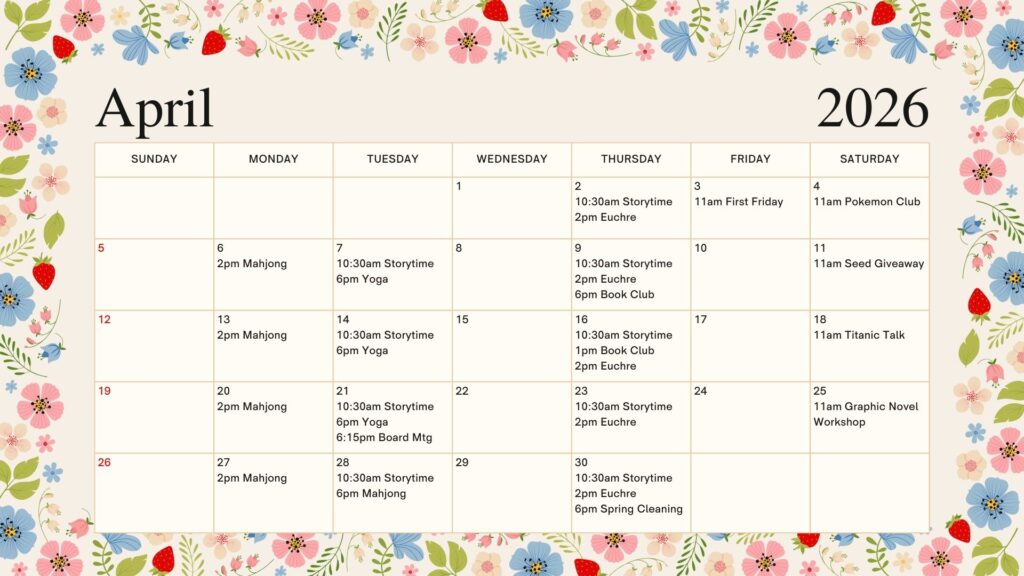 April 2026

| SUNDAY | MONDAY | TUESDAY | WEDNESDAY | THURSDAY | FRIDAY | SATURDAY |
|---|---|---|---|---|---|---|
| | | | 1 | 2 10:30am Storytime 2pm Euchre | 3 11am First Friday | 4 11am Pokemon Club |
| 5 | 6 2pm Mahjong | 7 10:30am Storytime 6pm Yoga | 8 | 9 10:30am Storytime 2pm Euchre 6pm Book Club | 10 | 11 11am Seed Giveaway |
| 12 | 13 2pm Mahjong | 14 10:30am Storytime 6pm Yoga | 15 | 16 10:30am Storytime 1pm Book Club 2pm Euchre | 17 | 18 11am Titanic Talk |
| 19 | 20 2pm Mahjong | 21 10:30am Storytime 6pm Yoga 6:15pm Board Mtg | 22 | 23 10:30am Storytime 2pm Euchre | 24 | 25 11am Graphic Novel Workshop |
| 26 | 27 2pm Mahjong | 28 10:30am Storytime 6pm Mahjong | 29 | 30 10:30am Storytime 2pm Euchre 6pm Spring Cleaning | | |